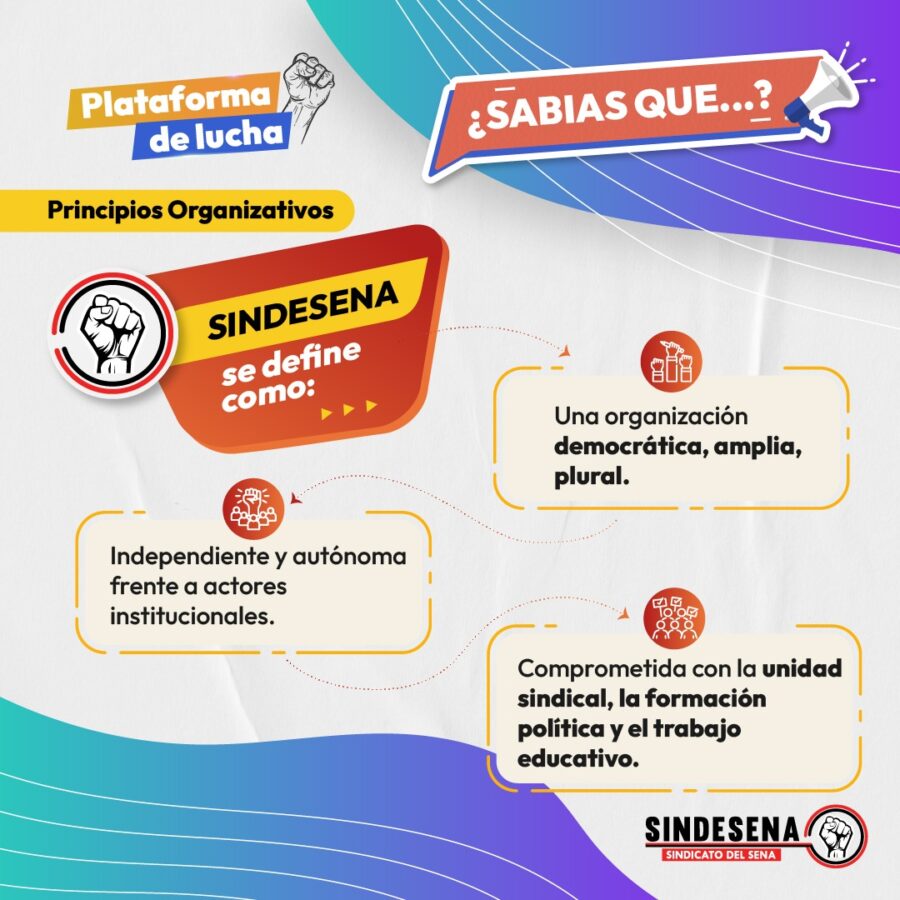 Plataforma de lucha

¿SABIAS QUE...?

Principios Organizativos

SINDESENA se define como:

Una organización democrática, amplia, plural.

Independiente y autónoma frente a actores institucionales.

Comprometida con la unidad sindical, la formación política y el trabajo educativo.

SINDESENA
SINDICATO DEL SENA